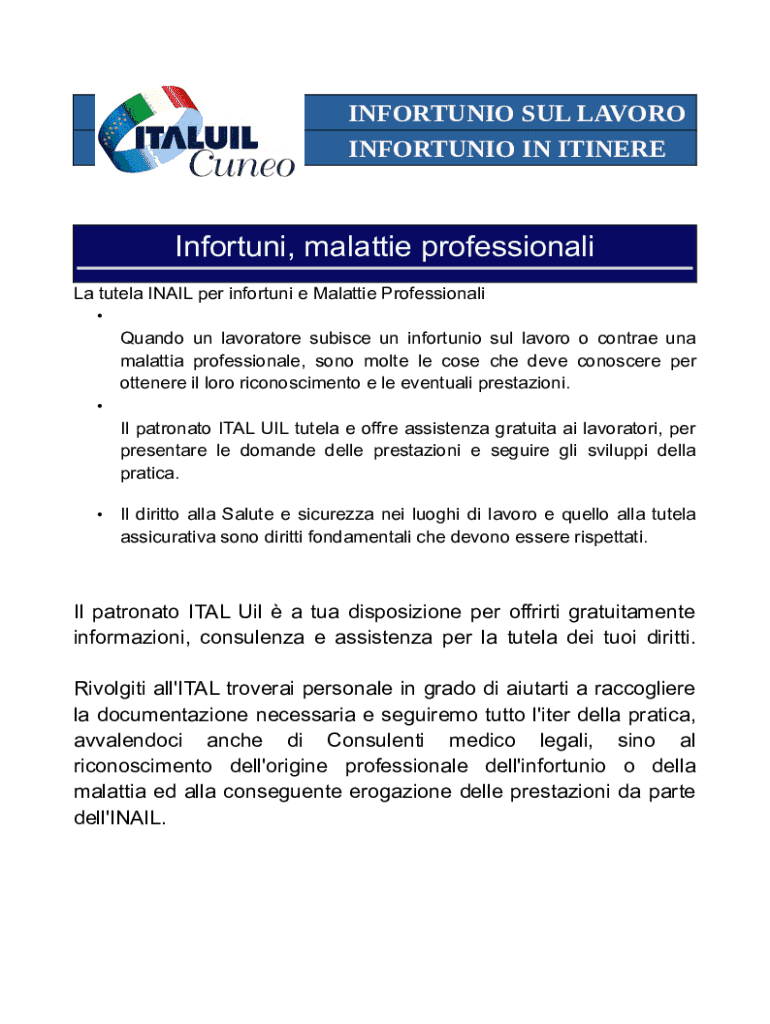 ITALUIL Cuneo

INFORTUNIO SUL LAVORO
INFORTUNIO IN ITINERE

Infortuni, malattie professionali

La tutela INAIL per infortuni e Malattie Professionali

•
Quando un lavoratore subisce un infortunio sul lavoro o contrae una malattia professionale, sono molte le cose che deve conoscere per ottenere il loro riconoscimento e le eventuali prestazioni.

•
Il patronato ITAL UIL tutela e offre assistenza gratuita ai lavoratori, per presentare le domande delle prestazioni e seguire gli sviluppi della pratica.

• Il diritto alla Salute e sicurezza nei luoghi di lavoro e quello alla tutela assicurativa sono diritti fondamentali che devono essere rispettati.

Il patronato ITAL Uil è a tua disposizione per offrirti gratuitamente informazioni, consulenza e assistenza per la tutela dei tuoi diritti.

Rivolgiti all'ITAL troverai personale in grado di aiutarti a raccogliere la documentazione necessaria e seguiremo tutto l'iter della pratica, avvalendoci anche di Consulenti medico legali, sino al riconoscimento dell'origine professionale dell'infortunio o della malattia ed alla conseguente erogazione delle prestazioni da parte dell'INAIL.